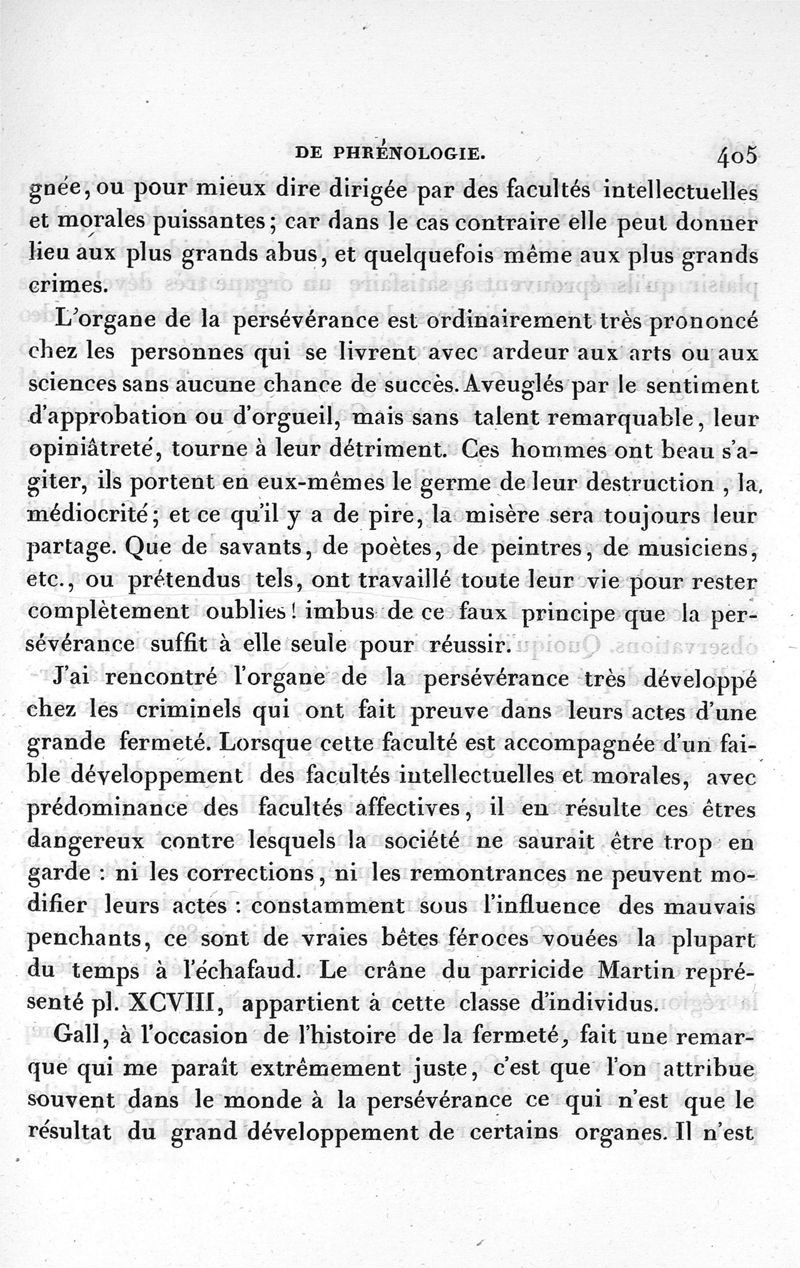 DE PHRÉNOLOGIE. 405

gnée, ou pour mieux dire dirigée par des facultés intellectuelles et morales puissantes; car dans le cas contraire elle peut donner lieu aux plus grands abus, et quelquefois même aux plus grands crimes.

L'organe de la persévérance est ordinairement très prononcé chez les personnes qui se livrent avec ardeur aux arts ou aux sciences sans aucune chance de succès. Aveuglés par le sentiment d'approbation ou d'orgueil, mais sans talent remarquable, leur opiniâtreté, tourne à leur détriment. Ces hommes ont beau s'agiter, ils portent en eux-mêmes le germe de leur destruction, la médiocrité; et ce qu'il y a de pire, la misère sera toujours leur partage. Que de savants, de poètes, de peintres, de musiciens, etc., ou prétendus tels, ont travaillé toute leur vie pour rester complètement oubliés! imbus de ce faux principe que la persévérance suffit à elle seule pour réussir.

J'ai rencontré l'organe de la persévérance très développé chez les criminels qui ont fait preuve dans leurs actes d'une grande fermeté. Lorsque cette faculté est accompagnée d'un faible développement des facultés intellectuelles et morales, avec prédominance des facultés affectives, il en résulte ces êtres dangereux contre lesquels la société ne saurait être trop en garde : ni les corrections, ni les remontrances ne peuvent modifier leurs actes : constamment sous l'influence des mauvais penchants, ce sont de vraies bêtes féroces vouées la plupart du temps à l'échafaud. Le crâne du parricide Martin représenté pl. XCVIII, appartient à cette classe d'individus.

Gall, à l'occasion de l'histoire de la fermeté, fait une remarque qui me paraît extrêmement juste, c'est que l'on attribue souvent dans le monde à la persévérance ce qui n'est que le résultat du grand développement de certains organes. Il n'est